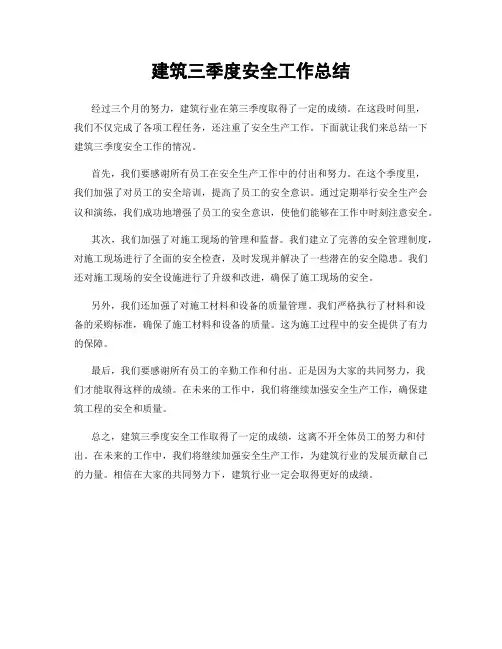 建筑三季度安全工作总结

经过三个月的努力，建筑行业在第三季度取得了一定的成绩。在这段时间里，我们不仅完成了各项工程任务，还注重了安全生产工作。下面就让我们来总结一下建筑三季度安全工作的情况。

首先，我们要感谢所有员工在安全生产工作中的付出和努力。在这个季度里，我们加强了对员工的安全培训，提高了员工的安全意识。通过定期举行安全生产会议和演练，我们成功地增强了员工的安全意识，使他们能够在工作中时刻注意安全。

其次，我们加强了对施工现场的管理和监督。我们建立了完善的安全管理制度，对施工现场进行了全面的安全检查，及时发现并解决了一些潜在的安全隐患。我们还对施工现场的安全设施进行了升级和改进，确保了施工现场的安全。

另外，我们还加强了对施工材料和设备的质量管理。我们严格执行了材料和设备的采购标准，确保了施工材料和设备的质量。这为施工过程中的安全提供了有力的保障。

最后，我们要感谢所有员工的辛勤工作和付出。正是因为大家的共同努力，我们才能取得这样的成绩。在未来的工作中，我们将继续加强安全生产工作，确保建筑工程的安全和质量。

总之，建筑三季度安全工作取得了一定的成绩，这离不开全体员工的努力和付出。在未来的工作中，我们将继续加强安全生产工作，为建筑行业的发展贡献自己的力量。相信在大家的共同努力下，建筑行业一定会取得更好的成绩。